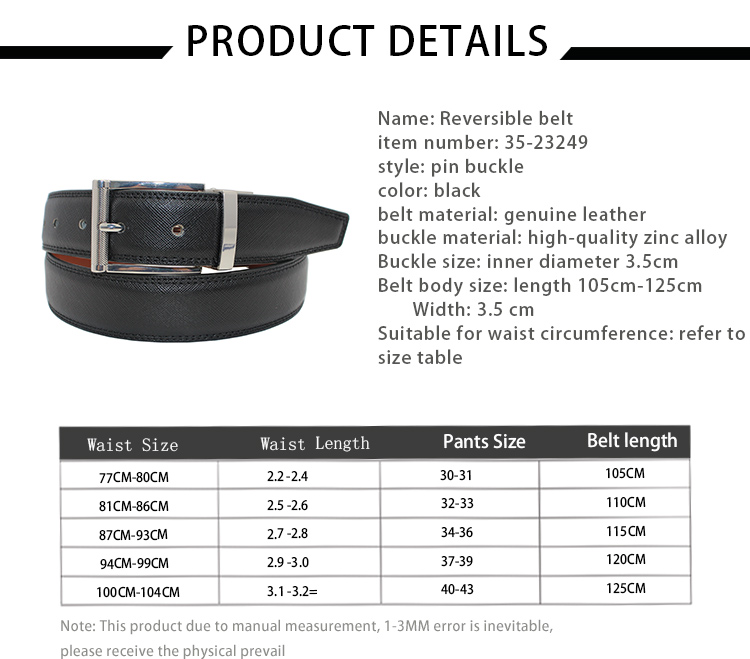 PRODUCT DETAILS

Name: Reversible belt
item number: 35-23249
style: pin buckle
color: black
belt material: genuine leather
buckle material: high-quality zinc alloy
Buckle size: inner diameter 3.5cm
Belt body size: length 105cm-125cm
Width: 3.5 cm
Suitable for waist circumference: refer to size table

| Waist Size | Waist Length | Pants Size | Belt length |
|---|---|---|---|
| 77CM-80CM | 2.2 -2.4 | 30-31 | 105CM |
| 81CM-86CM | 2.5 -2.6 | 32-33 | 110CM |
| 87CM-93CM | 2.7 -2.8 | 34-36 | 115CM |
| 94CM-99CM | 2.9 -3.0 | 37-39 | 120CM |
| 100CM-104CM | 3.1 -3.2= | 40-43 | 125CM |

Note: This product due to manual measurement, 1-3MM error is inevitable, please receive the physical prevail